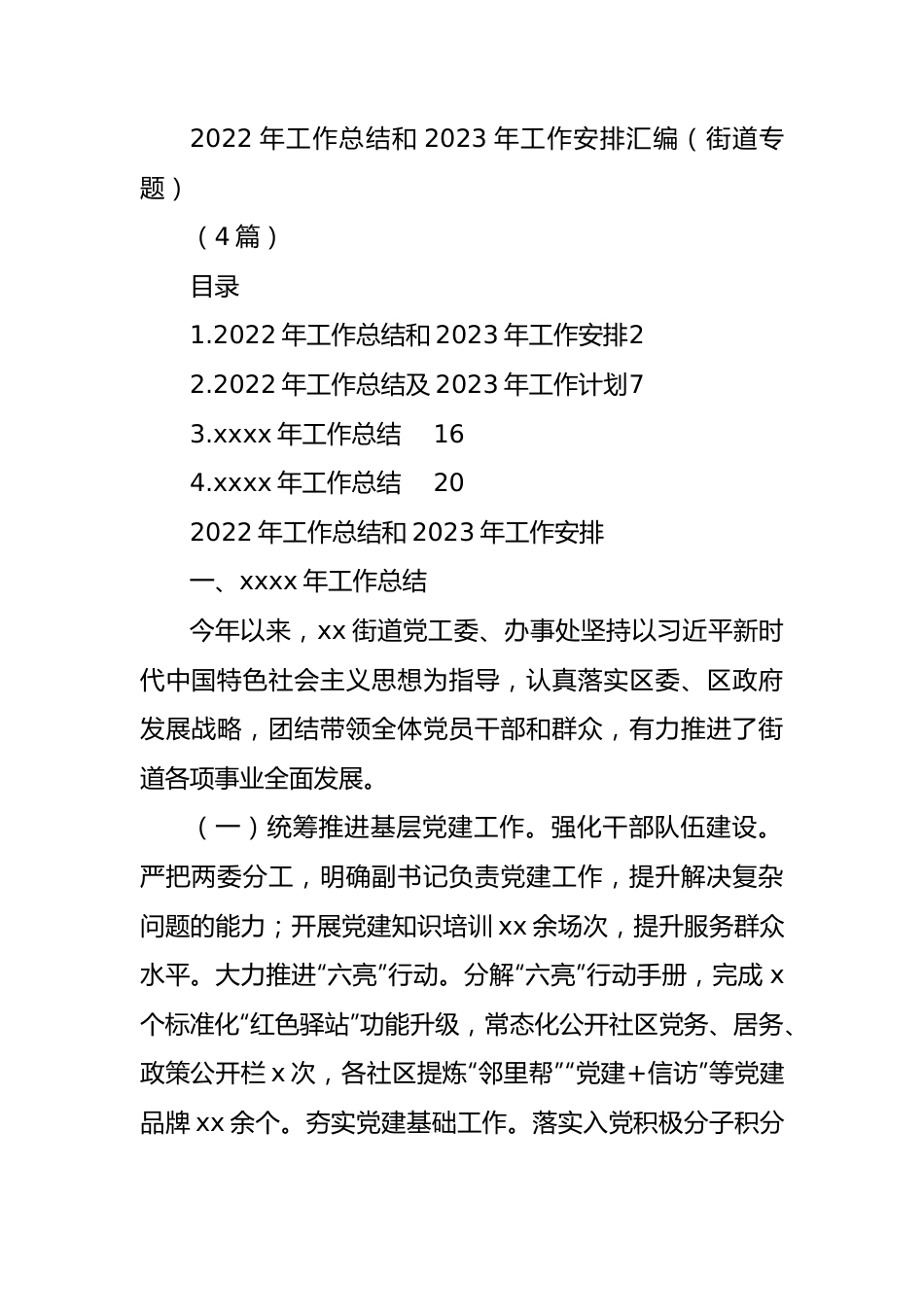 2022 年工作总结和 2023 年工作安排汇编（街道专题）

（4 篇）

目录

1.2022 年工作总结和 2023 年工作安排2

2.2022 年工作总结及 2023 年工作计划7

3.xxxx 年工作总结 16

4.xxxx 年工作总结 20

2022 年工作总结和 2023 年工作安排

一、xxxx 年工作总结

今年以来，xx 街道党工委、办事处坚持以习近平新时代中国特色社会主义思想为指导，认真落实区委、区政府发展战略，团结带领全体党员干部和群众，有力推进了街道各项事业全面发展。

（一）统筹推进基层党建工作。强化干部队伍建设。严把两委分工，明确副书记负责党建工作，提升解决复杂问题的能力；开展党建知识培训 xx 余场次，提升服务群众水平。大力推进“六亮”行动。分解“六亮”行动手册，完成 x 个标准化“红色驿站”功能升级，常态化公开社区党务、居务、政策公开栏 x 次，各社区提炼“邻里帮”“党建+信访”等党建品牌 xx 余个。夯实党建基础工作。落实入党积极分子积分